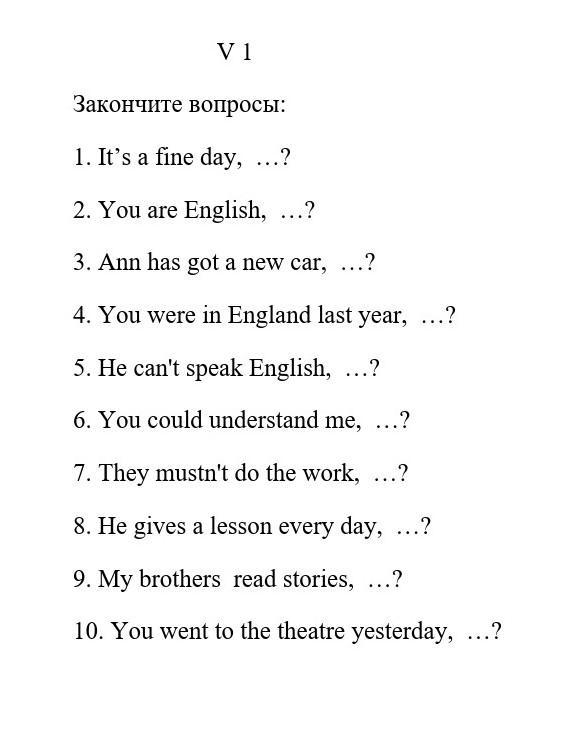 V 1

Закончите вопросы:

1. It’s a fine day, …?

2. You are English, …?

3. Ann has got a new car, …?

4. You were in England last year, …?

5. He can't speak English, …?

6. You could understand me, …?

7. They mustn't do the work, …?

8. He gives a lesson every day, …?

9. My brothers read stories, …?

10. You went to the theatre yesterday, …?